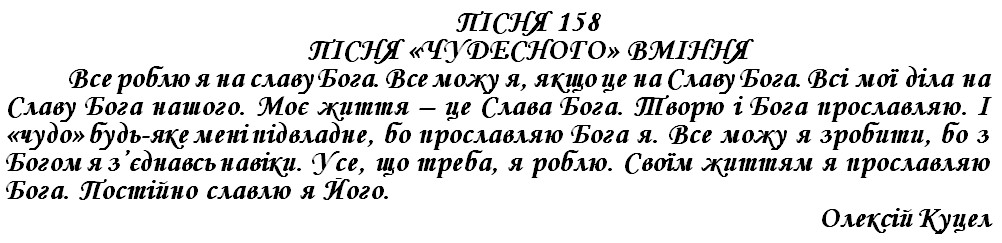 ПІСНЯ 158
ПІСНЯ «ЧУДЕСНОГО» ВМІННЯ

Все роблю я на славу Бога. Все можу я, якщо це на Славу Бога. Всі мої діла на Славу Бога нашого. Моє життя – це Слава Бога. Творю і Бога прославляю. І «чудо» будь-яке мені підвладне, бо прославляю Бога я. Все можу я зробити, бо з Богом я з'єднавсь навіки. Усе, що треба, я роблю. Своїм життям я прославляю Бога. Постійно славлю я Його.

Олексій Куцел